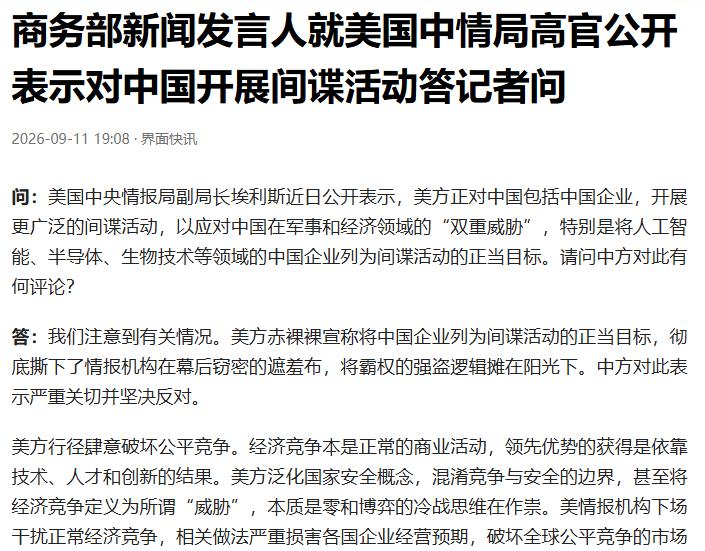 商务部新闻发言人就美国中情局高官公开表示对中国开展间谍活动答记者问

2026-09-11 19:08 · 界面快讯

问：美国中央情报局副局长埃利斯近日公开表示，美方正对中国包括中国企业，开展更广泛的间谍活动，以应对中国在军事和经济领域的“双重威胁”，特别是将人工智能、半导体、生物技术等领域的中国企业列为间谍活动的正当目标。请问中方对此有何评论？

答：我们注意到有关情况。美方赤裸裸宣称将中国企业列为间谍活动的正当目标，彻底撕下了情报机构在幕后窃密的遮羞布，将霸权的强盗逻辑摊在阳光下。中方对此表示严重关切并坚决反对。

美方行径肆意破坏公平竞争。经济竞争本是正常的商业活动，领先优势的获得是依靠技术、人才和创新的结果。美方泛化国家安全概念，混淆竞争与安全的边界，甚至将经济竞争定义为所谓“威胁”，本质是零和博弈的冷战思维在作祟。美情报机构下场干扰正常经济竞争，相关做法严重损害各国企业经营预期，破坏全球公平竞争的市场